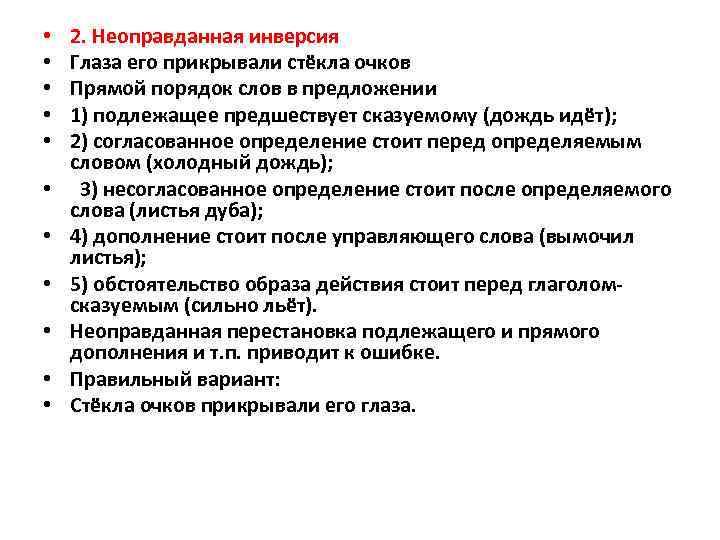 • 2. Неоправданная инверсия
• Глаза его прикрывали стёкла очков
• Прямой порядок слов в предложении
• 1) подлежащее предшествует сказуемому (дождь идёт);
• 2) согласованное определение стоит перед определяемым словом (холодный дождь);
• 3) несогласованное определение стоит после определяемого слова (листья дуба);
• 4) дополнение стоит после управляющего слова (вымочил листья);
• 5) обстоятельство образа действия стоит перед глаголом-сказуемым (сильно льёт).
• Неоправданная перестановка подлежащего и прямого дополнения и т.п. приводит к ошибке.
• Правильный вариант:
• Стёкла очков прикрывали его глаза.